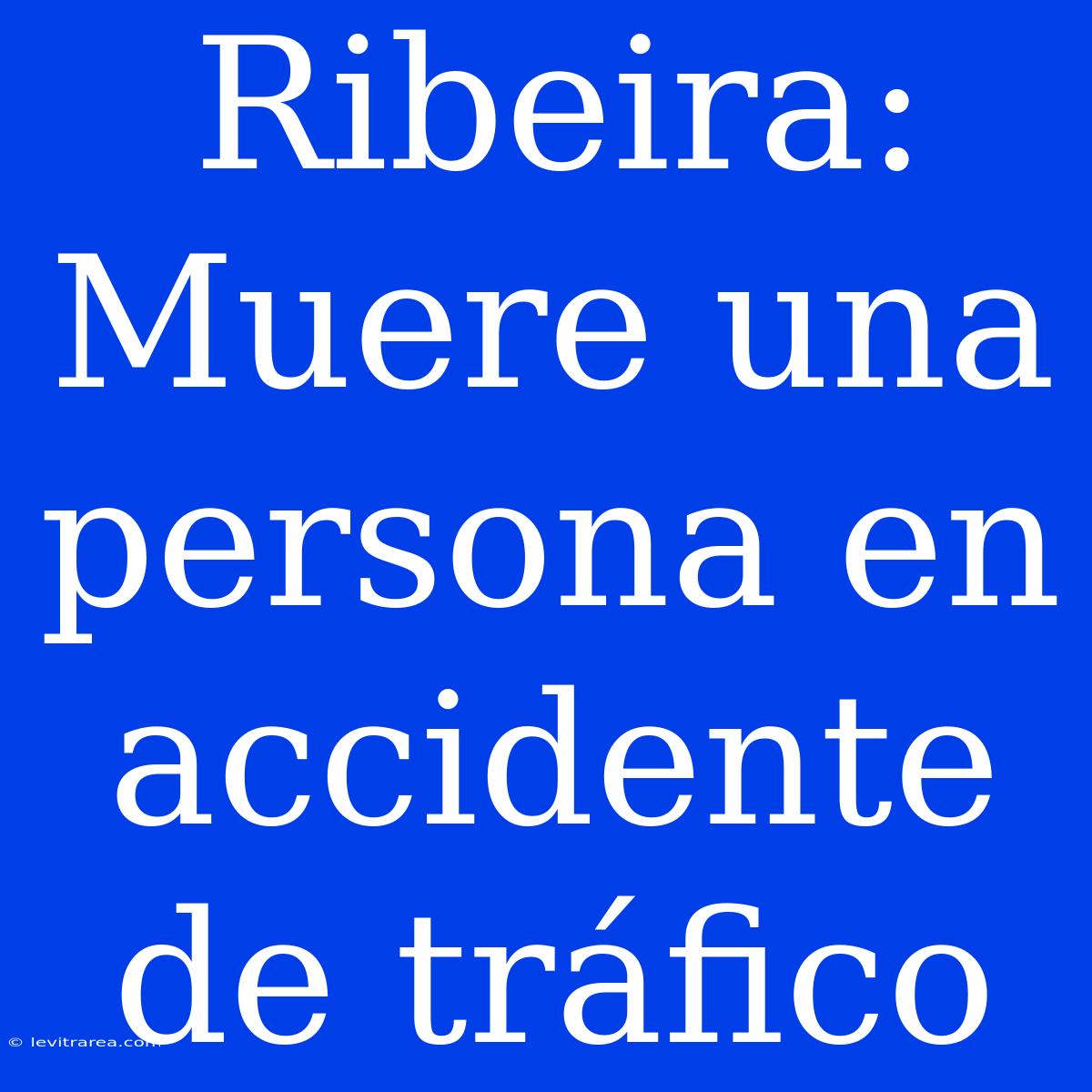 Ribeira: Muere una persona en accidente de tráfico

© levitrarea.com